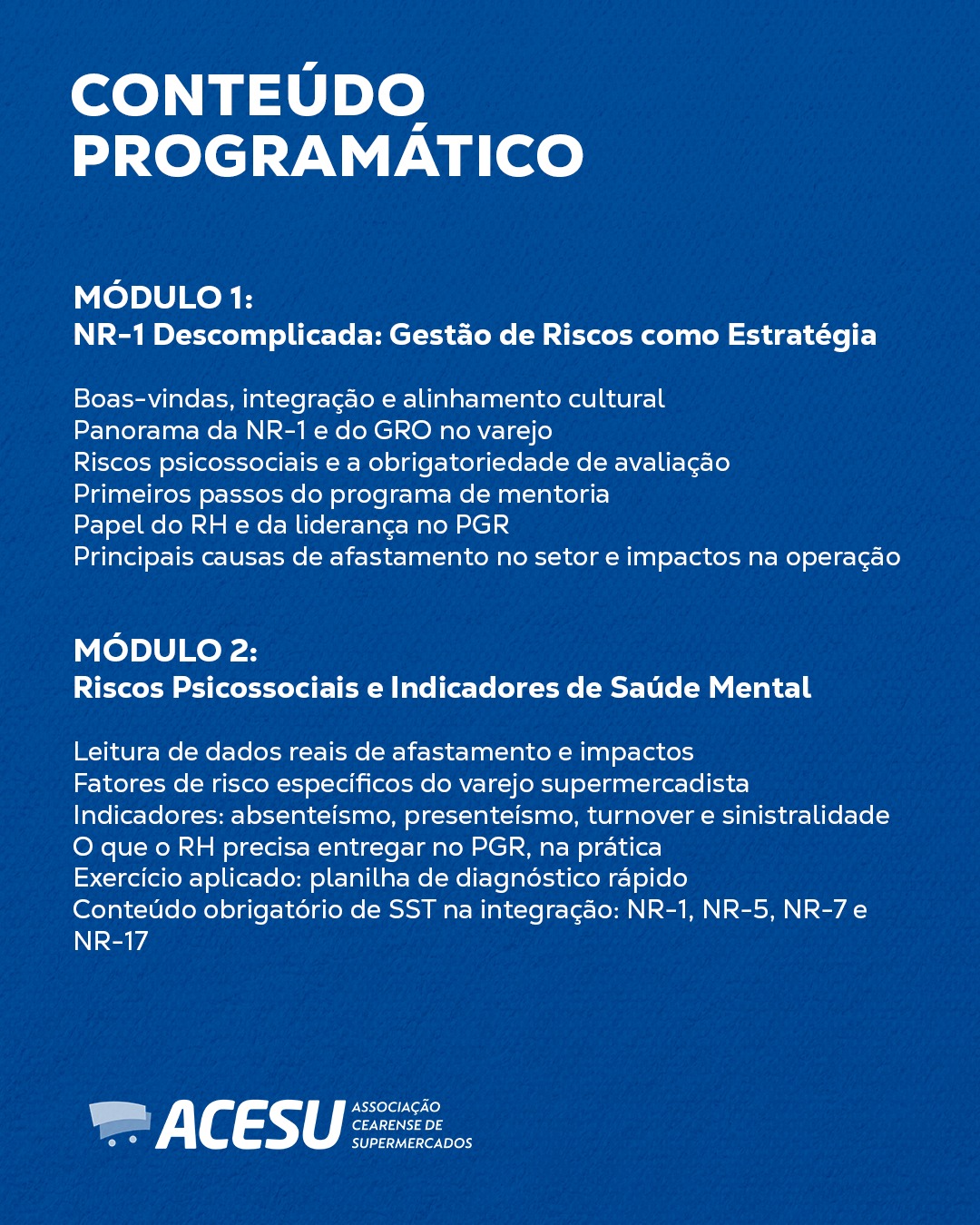 CONTEÚDO PROGRAMÁTICO

MÓDULO 1:
NR-1 Descomplicada: Gestão de Riscos como Estratégia

Boas-vindas, integração e alinhamento cultural
Panorama da NR-1 e do GRO no varejo
Riscos psicossociais e a obrigatoriedade de avaliação
Primeiros passos do programa de mentoria
Papel do RH e da liderança no PGR
Principais causas de afastamento no setor e impactos na operação

MÓDULO 2:
Riscos Psicossociais e Indicadores de Saúde Mental

Leitura de dados reais de afastamento e impactos
Fatores de risco específicos do varejo supermercadista
Indicadores: absenteísmo, presenteísmo, turnover e sinistralidade
O que o RH precisa entregar no PGR, na prática
Exercício aplicado: planilha de diagnóstico rápido
Conteúdo obrigatório de SST na integração: NR-1, NR-5, NR-7 e NR-17

ACESU ASSOCIAÇÃO CEARENSE DE SUPERMERCADOS